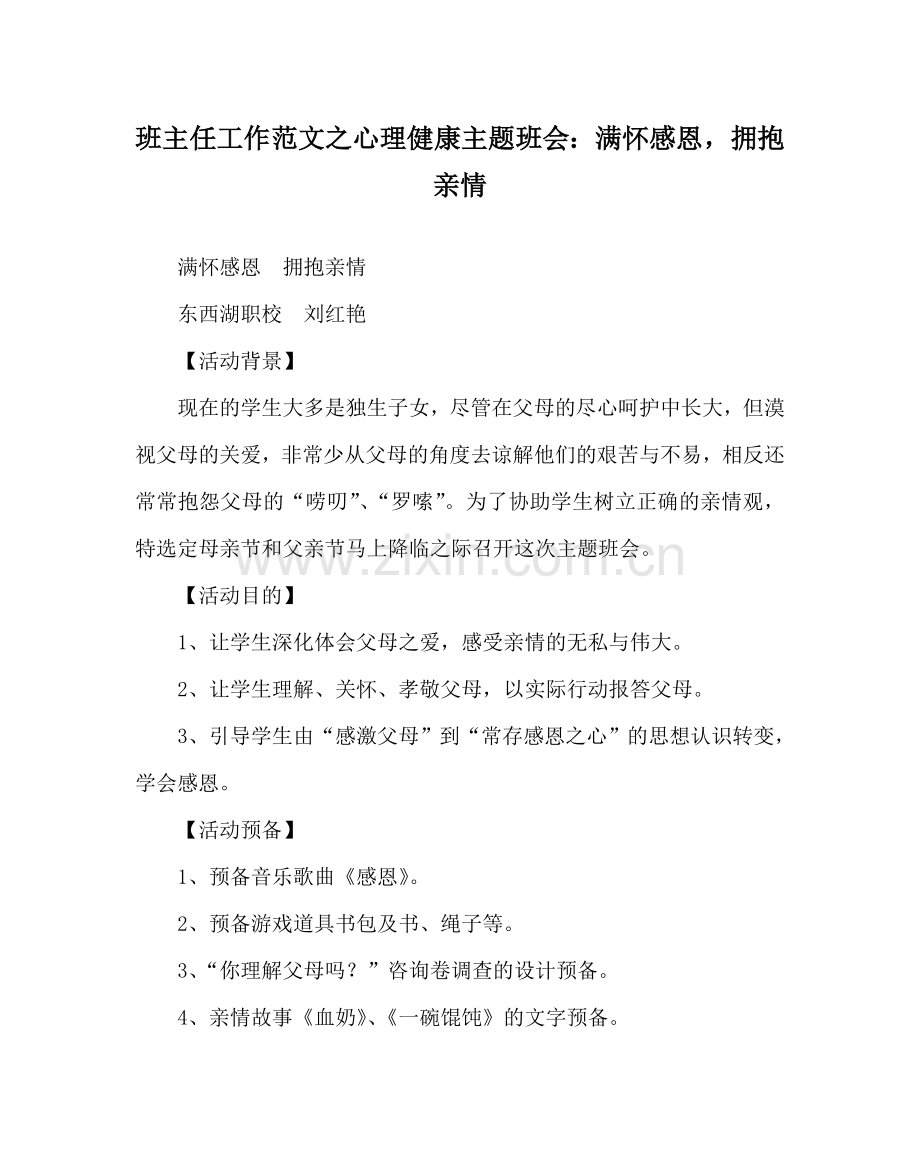 班主任工作范文之心理健康主题班会：满怀感恩，拥抱亲情

满怀感恩　拥抱亲情

东西湖职校　刘红艳

【活动背景】

现在的学生大多是独生子女，尽管在父母的尽心呵护中长大，但漠视父母的关爱，非常少从父母的角度去谅解他们的艰苦与不易，相反还常常抱怨父母的“唠叨”、“罗嗦”。为了协助学生树立正确的亲情观，特选定母亲节和父亲节马上降临之际召开这次主题班会。

www.zixin.com.cn

【活动目的】

1、让学生深化体会父母之爱，感受亲情的无私与伟大。

2、让学生理解、关怀、孝敬父母，以实际行动报答父母。

3、引导学生由“感激父母”到“常存感恩之心”的思想认识转变，学会感恩。

【活动预备】

1、预备音乐歌曲《感恩》。

2、预备游戏道具书包及书、绳子等。

3、“你理解父母吗？”咨询卷调查的设计预备。

4、亲情故事《血奶》、《一碗馄饨》的文字预备。